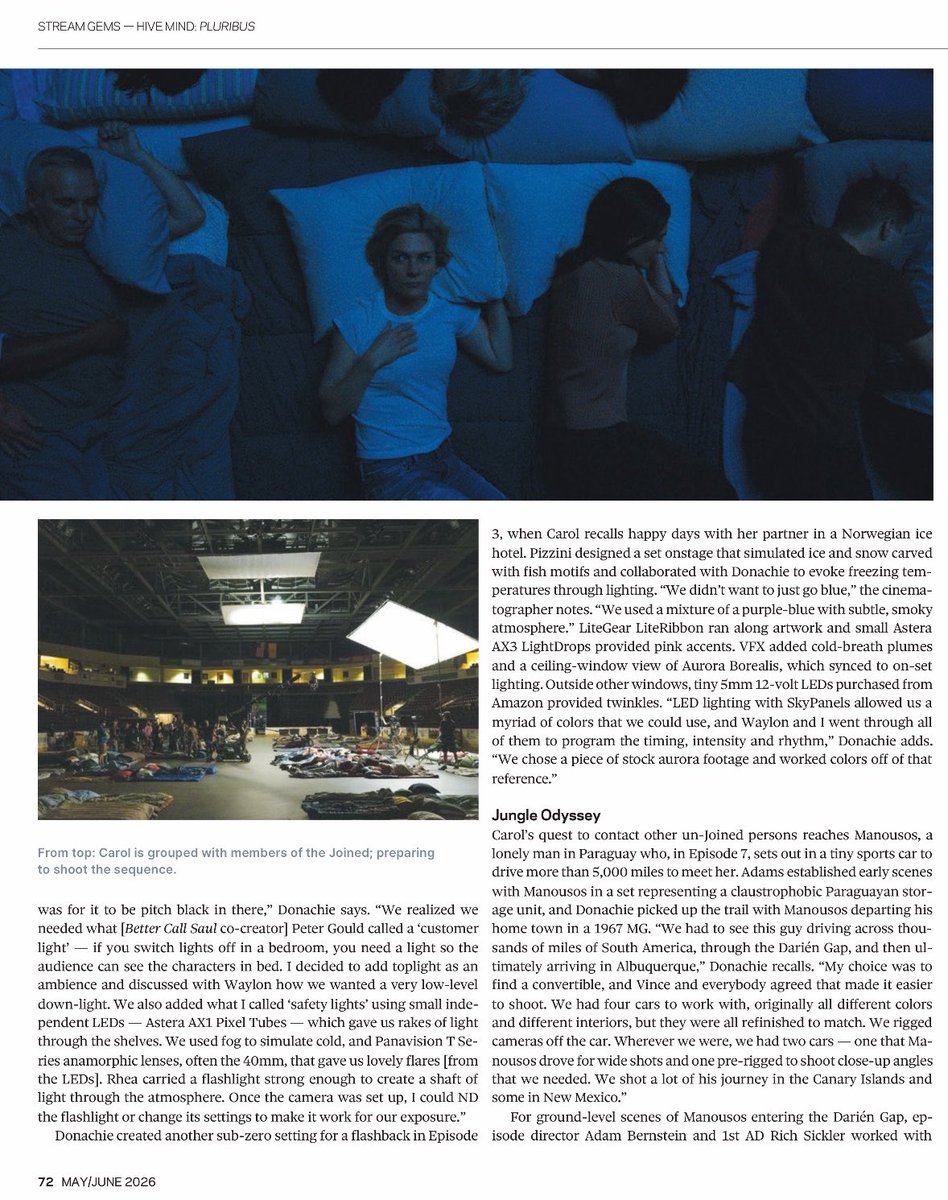 STREAM GEMS — HIVE MIND: PLURIBUS

From top: Carol is grouped with members of the Joined; preparing to shoot the sequence.

was for it to be pitch black in there," Donachie says. "We realized we needed what [Better Call Saul co-creator] Peter Gould called a 'customer light' — if you switch lights off in a bedroom, you need a light so the audience can see the characters in bed. I decided to add toplight as an ambience and discussed with Waylon how we wanted a very low-level down-light. We also added what I called 'safety lights' using small independent LEDs — Astera AX1 Pixel Tubes — which gave us rakes of light through the shelves. We used fog to simulate cold, and Panavision T Series anamorphic lenses, often the 40mm, that gave us lovely flares [from the LEDs]. Rhea carried a flashlight strong enough to create a shaft of light through the atmosphere. Once the camera was set up, I could ND the flashlight or change its settings to make it work for our exposure."

Donachie created another sub-zero setting for a flashback in Episode 3, when Carol recalls happy days with her partner in a Norwegian ice hotel. Pizzini designed a set onstage that simulated ice and snow carved with fish motifs and collaborated with Donachie to evoke freezing temperatures through lighting. "We didn't want to just go blue," the cinematographer notes. "We used a mixture of a purple-blue with subtle, smoky atmosphere." LiteGear LiteRibbon ran along artwork and small Astera AX3 LightDrops provided pink accents. VFX added cold-breath plumes and a ceiling-window view of Aurora Borealis, which synced to on-set lighting. Outside other windows, tiny 5mm 12-volt LEDs purchased from Amazon provided twinkles. "LED lighting with SkyPanels allowed us a myriad of colors that we could use, and Waylon and I went through all of them to program the timing, intensity and rhythm," Donachie adds. "We chose a piece of stock aurora footage and worked colors off of that reference."

Jungle Odyssey

Carol's quest to contact other un-Joined persons reaches Manousos, a lonely man in Paraguay who, in Episode 7, sets out in a tiny sports car to drive more than 5,000 miles to meet her. Adams established early scenes with Manousos in a set representing a claustrophobic Paraguayan storage unit, and Donachie picked up the trail with Manousos departing his home town in a 1967 MG. "We had to see this guy driving across thousands of miles of South America, through the Darién Gap, and then ultimately arriving in Albuquerque," Donachie recalls. "My choice was to find a convertible, and Vince and everybody agreed that made it easier to shoot. We had four cars to work with, originally all different colors and different interiors, but they were all refinished to match. We rigged cameras off the car. Wherever we were, we had two cars — one that Manousos drove for wide shots and one pre-rigged to shoot close-up angles that we needed. We shot a lot of his journey in the Canary Islands and some in New Mexico."

For ground-level scenes of Manousos entering the Darién Gap, episode director Adam Bernstein and 1st AD Rich Sickler worked with

72 MAY/JUNE 2026